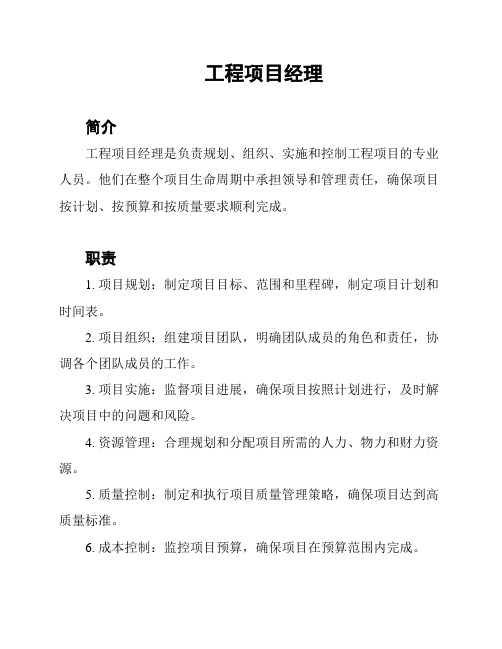 工程项目经理

简介

工程项目经理是负责规划、组织、实施和控制工程项目的专业人员。他们在整个项目生命周期中承担领导和管理责任，确保项目按计划、按预算和按质量要求顺利完成。

职责

1. 项目规划：制定项目目标、范围和里程碑，制定项目计划和时间表。

2. 项目组织：组建项目团队，明确团队成员的角色和责任，协调各个团队成员的工作。

3. 项目实施：监督项目进展，确保项目按照计划进行，及时解决项目中的问题和风险。

4. 资源管理：合理规划和分配项目所需的人力、物力和财力资源。

5. 质量控制：制定和执行项目质量管理策略，确保项目达到高质量标准。

6. 成本控制：监控项目预算，确保项目在预算范围内完成。